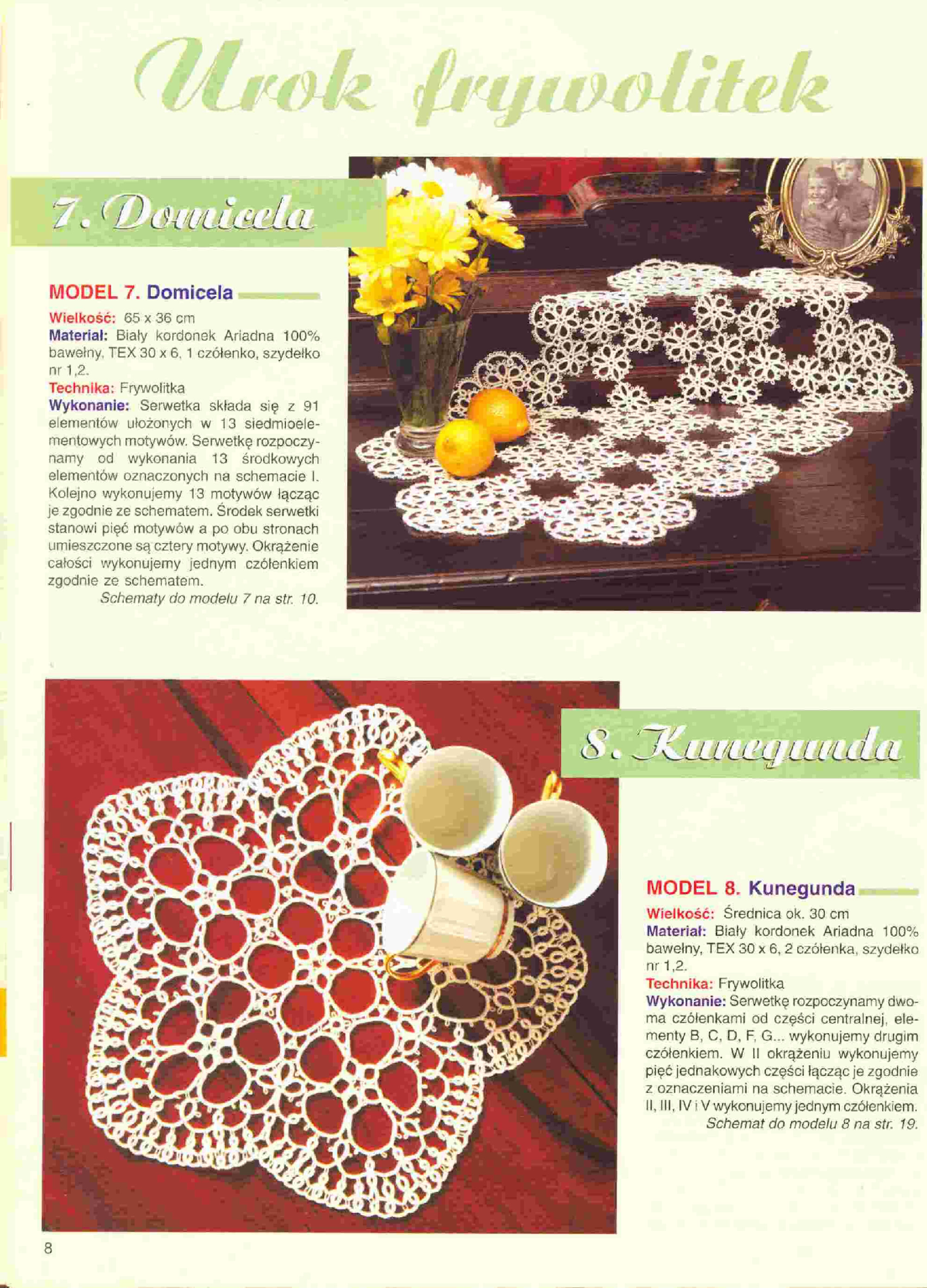 Urok frywolitek

7. Domicela

MODEL 7. Domicela

Wielkość: 65 x 36 cm
Materiał: Biały kordonek Ariadna 100% bawełny, TEX 30 x 6, 1 czółenko, szydełko nr 1,2.
Technika: Frywolitka
Wykonanie: Serwetka składa się z 91 elementów ułożonych w 13 siedmioelementowych motywów. Serwetkę rozpoczynamy od wykonania 13 środkowych elementów oznaczonych na schemacie I. Kolejno wykonujemy 13 motywów łącząc je zgodnie ze schematem. Środek serwetki stanowi pięć motywów a po obu stronach umieszczone są cztery motywy. Okrążenie całości wykonujemy jednym czółenkiem zgodnie ze schematem.
Schematy do modelu 7 na str. 10.

8. Kunegunda

MODEL 8. Kunegunda

Wielkość: Średnica ok. 30 cm
Materiał: Biały kordonek Ariadna 100% bawełny, TEX 30 x 6, 2 czółenka, szydełko nr 1,2.
Technika: Frywolitka
Wykonanie: Serwetkę rozpoczynamy dwoma czółenkami od części centralnej, elementy B, C, D, F, G... wykonujemy drugim czółenkiem. W II okrążeniu wykonujemy pięć jednakowych części łącząc je zgodnie z oznaczeniami na schemacie. Okrążenia II, III, IV i V wykonujemy jednym czółenkiem.
Schemat do modelu 8 na str. 19.

8